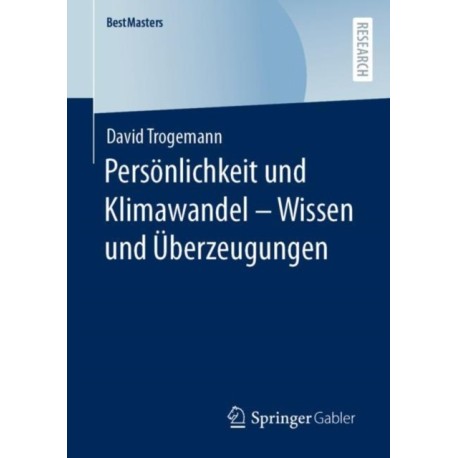 BestMasters

RESEARCH

David Trogemann

Persönlichkeit und Klimawandel – Wissen und Überzeugungen

Springer Gabler